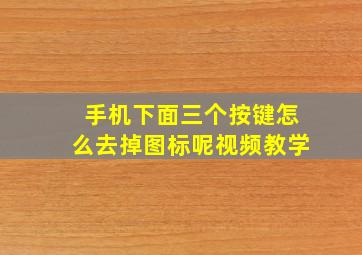 手机下面三个按键怎么去掉图标呢视频教学